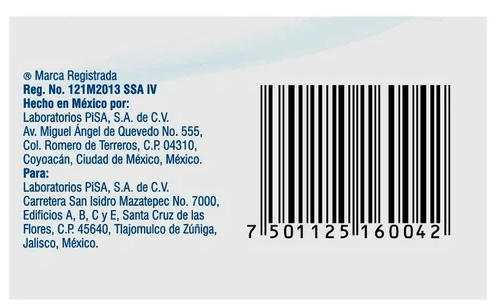 ® Marca Registrada
Reg. No. 121M2013 SSA IV
Hecho en México por:
Laboratorios PiSA, S.A. de C.V.
Av. Miguel Ángel de Quevedo No. 555,
Col. Romero de Terreros, C.P. 04310,
Coyoacán, Ciudad de México, México.
Para:
Laboratorios PiSA, S.A. de C.V.
Carretera San Isidro Mazatepec No. 7000,
Edificios A, B, C y E, Santa Cruz de las
Flores, C.P. 45640, Tlajomulco de Zúñiga,
Jalisco, México.

7 501125 160042